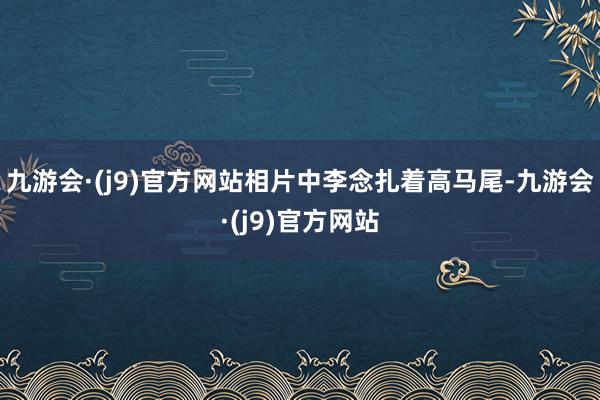 九游会·(j9)官方网站相片中李念扎着高马尾-九游会·(j9)官方网站